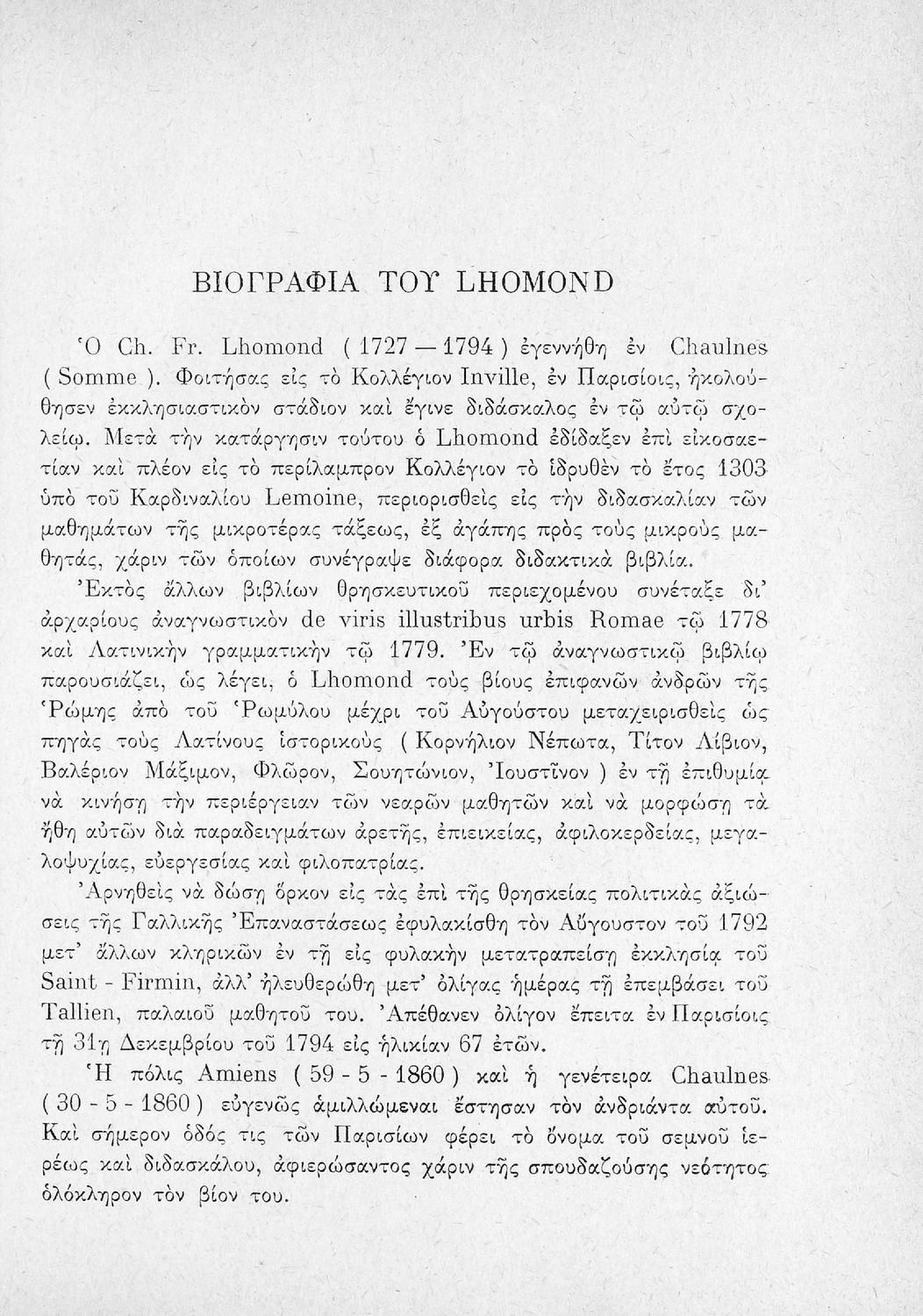 ΒΙΟΓΡΑΦΙΑ ΤΟΥ LHOMOND

Ὁ Ch. Fr. Lhomond ( 1727 — 1794 ) ἐγεννήθη ἐν Chaulnes ( Somme ). Φοιτήσας εἰς τὸ Κολλέγιον Inville, ἐν Παρισίοις, ἠκολούθησεν ἐκκλησιαστικὸν στάδιον καὶ ἔγινε διδάσκαλος ἐν τῷ αὐτῷ σχολείῳ. Μετὰ τὴν κατάργησιν τούτου ὁ Lhomond ἐδίδαξεν ἐπὶ εἰκοσαετίαν καὶ πλέον εἰς τὸ περίλαμπρον Κολλέγιον τὸ ἱδρυθὲν τὸ ἔτος 1303 ὑπὸ τοῦ Καρδιναλίου Lemoine, περιορισθεὶς εἰς τὴν διδασκαλίαν τῶν μαθημάτων τῆς μικροτέρας τάξεως, ἐξ ἀγάπης πρὸς τοὺς μικροὺς μαθητάς, χάριν τῶν ὁποίων συνέγραψε διάφορα διδακτικὰ βιβλία.

Ἐκτὸς ἄλλων βιβλίων θρησκευτικοῦ περιεχομένου συνέταξε δι' ἀρχαρίους ἀναγνωστικὸν de viris illustribus urbis Romae τῷ 1778 καὶ Λατινικὴν γραμματικὴν τῷ 1779. Ἐν τῷ ἀναγνωστικῷ βιβλίῳ παρουσιάζει, ὡς λέγει, ὁ Lhomond τοὺς βίους ἐπιφανῶν ἀνδρῶν τῆς Ῥώμης ἀπὸ τοῦ Ῥωμύλου μέχρι τοῦ Αὐγούστου μεταχειρισθεὶς ὡς πηγὰς τοὺς Λατίνους ἱστορικοὺς ( Κορνήλιον Νέπωτα, Τίτον Λίβιον, Βαλέριον Μάξιμον, Φλῶρον, Σουητώνιον, Ἰουστῖνον ) ἐν τῇ ἐπιθυμίᾳ νὰ κινήσῃ τὴν περιέργειαν τῶν νεαρῶν μαθητῶν καὶ νὰ μορφώσῃ τὰ ἤθη αὐτῶν διὰ παραδειγμάτων ἀρετῆς, ἐπιεικείας, ἀφιλοκερδείας, μεγαλοψυχίας, εὐεργεσίας καὶ φιλοπατρίας.

Ἀρνηθεὶς νὰ δώσῃ ὅρκον εἰς τὰς ἐπὶ τῆς θρησκείας πολιτικὰς ἀξιώσεις τῆς Γαλλικῆς Ἐπαναστάσεως ἐφυλακίσθη τὸν Αὔγουστον τοῦ 1792 μετ' ἄλλων κληρικῶν ἐν τῇ εἰς φυλακὴν μετατραπείσῃ ἐκκλησίᾳ τοῦ Saint - Firmin, ἀλλ' ἠλευθερώθη μετ' ὀλίγας ἡμέρας τῇ ἐπεμβάσει τοῦ Tallien, παλαιοῦ μαθητοῦ του. Ἀπέθανεν ὀλίγον ἔπειτα ἐν Παρισίοις τῇ 31ῃ Δεκεμβρίου τοῦ 1794 εἰς ἡλικίαν 67 ἐτῶν.

Ἡ πόλις Amiens ( 59 - 5 - 1860 ) καὶ ἡ γενέτειρα Chaulnes ( 30 - 5 - 1860 ) εὐγενῶς ἁμιλλώμεναι ἔστησαν τὸν ἀνδριάντα αὐτοῦ. Καὶ σήμερον ὁδός τις τῶν Παρισίων φέρει τὸ ὄνομα τοῦ σεμνοῦ ἱερέως καὶ διδασκάλου, ἀφιερώσαντος χάριν τῆς σπουδαζούσης νεότητος ὁλόκληρον τὸν βίον του.